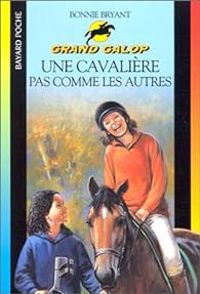 BAYARD POCHE

BONNIE BRYANT

GRAND GALOP

UNE CAVALIÈRE PAS COMME LES AUTRES